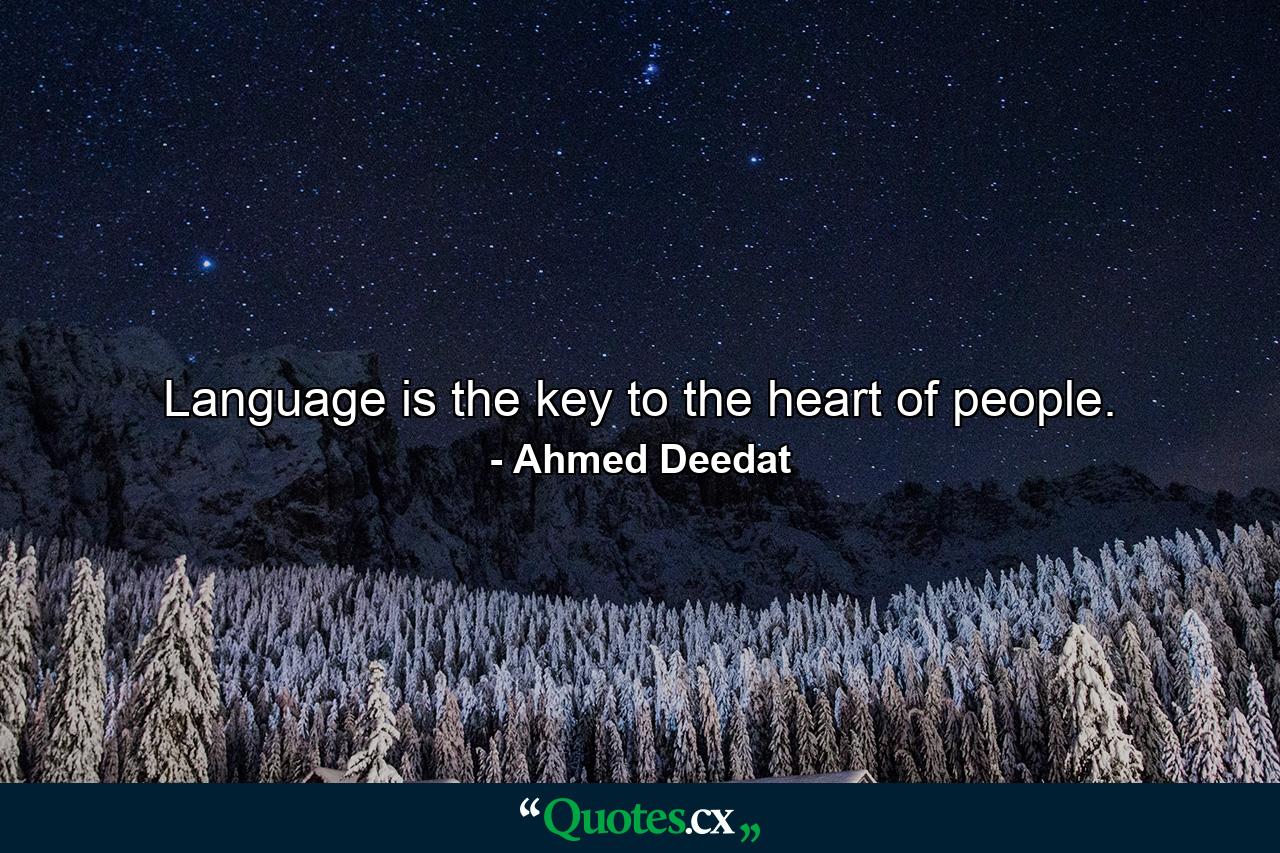 Language is the key to the heart of people.
- Ahmed Deedat

“Quotes.cx„